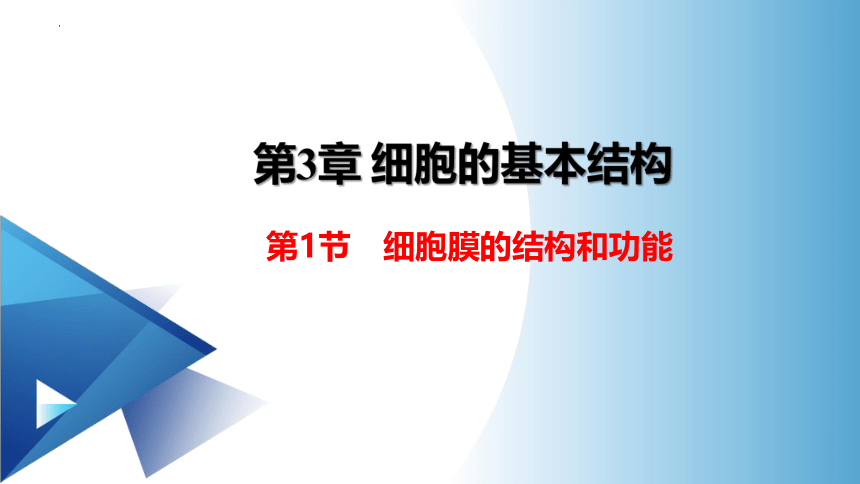 第3章 细胞的基本结构

第1节 细胞膜的结构和功能